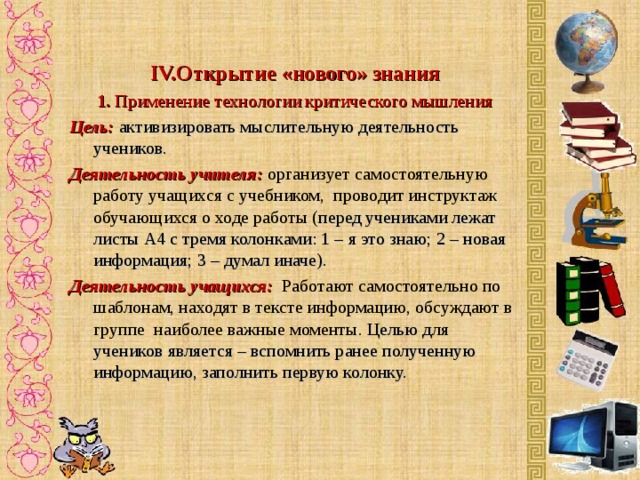 IV.Открытие «нового» знания

1. Применение технологии критического мышления

Цель: активизировать мыслительную деятельность учеников.

Деятельность учителя: организует самостоятельную работу учащихся с учебником, проводит инструктаж обучающихся о ходе работы (перед учениками лежат листы А4 с тремя колонками: 1 – я это знаю; 2 – новая информация; 3 – думал иначе).

Деятельность учащихся: Работают самостоятельно по шаблонам, находят в тексте информацию, обсуждают в группе наиболее важные моменты. Целью для учеников является – вспомнить ранее полученную информацию, заполнить первую колонку.